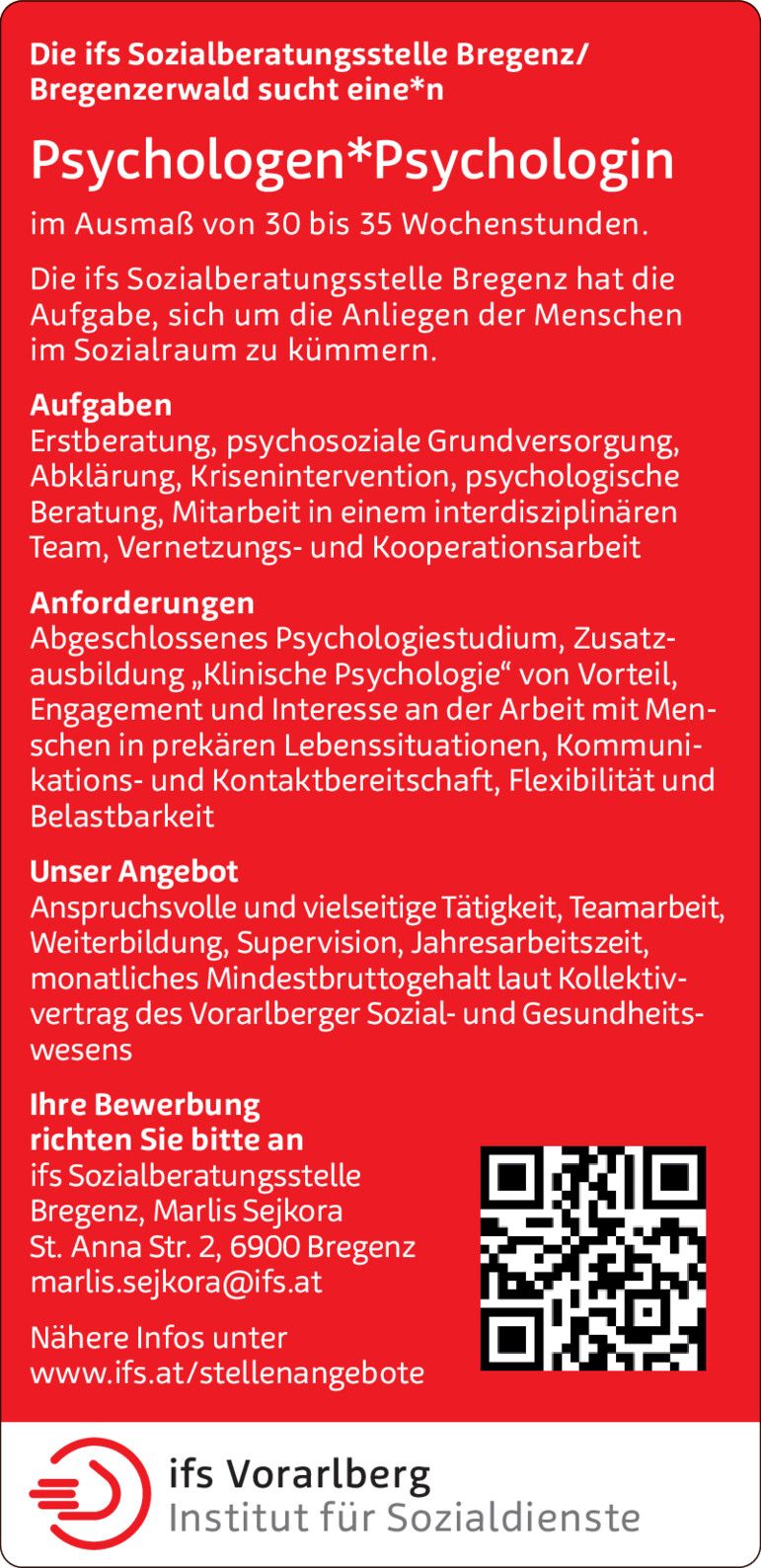 Die ifs Sozialberatungsstelle Bregenz/ Bregenzerwald sucht eine*n

Psychologen*Psychologin

im Ausmaß von 30 bis 35 Wochenstunden.

Die ifs Sozialberatungsstelle Bregenz hat die Aufgabe, sich um die Anliegen der Menschen im Sozialraum zu kümmern.

Aufgaben
Erstberatung, psychosoziale Grundversorgung, Abklärung, Krisenintervention, psychologische Beratung, Mitarbeit in einem interdisziplinären Team, Vernetzungs- und Kooperationsarbeit

Anforderungen
Abgeschlossenes Psychologiestudium, Zusatzausbildung „Klinische Psychologie“ von Vorteil, Engagement und Interesse an der Arbeit mit Menschen in prekären Lebenssituationen, Kommunikations- und Kontaktbereitschaft, Flexibilität und Belastbarkeit

Unser Angebot
Anspruchsvolle und vielseitige Tätigkeit, Teamarbeit, Weiterbildung, Supervision, Jahresarbeitszeit, monatliches Mindestbruttogehalt laut Kollektivvertrag des Vorarlberger Sozial- und Gesundheitswesens

Ihre Bewerbung richten Sie bitte an
ifs Sozialberatungsstelle Bregenz, Marlis Sejkora
St. Anna Str. 2, 6900 Bregenz
marlis.sejkora@ifs.at

Nähere Infos unter
www.ifs.at/stellenangebote

ifs Vorarlberg
Institut für Sozialdienste